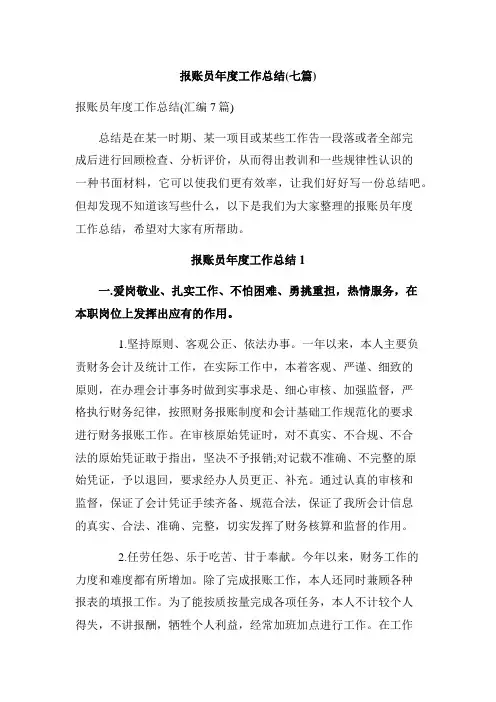 报账员年度工作总结(七篇)

报账员年度工作总结(汇编 7 篇)

总结是在某一时期、某一项目或某些工作告一段落或者全部完成后进行回顾检查、分析评价，从而得出教训和一些规律性认识的一种书面材料，它可以使我们更有效率，让我们好好写一份总结吧。但却发现不知道该写些什么，以下是我们为大家整理的报账员年度工作总结，希望对大家有所帮助。

报账员年度工作总结 1

一.爱岗敬业、扎实工作、不怕困难、勇挑重担，热情服务，在本职岗位上发挥出应有的作用。

1.坚持原则、客观公正、依法办事。一年以来，本人主要负责财务会计及统计工作，在实际工作中，本着客观、严谨、细致的原则，在办理会计事务时做到实事求是、细心审核、加强监督，严格执行财务纪律，按照财务报账制度和会计基础工作规范化的要求进行财务报账工作。在审核原始凭证时，对不真实、不合规、不合法的原始凭证敢于指出，坚决不予报销;对记载不准确、不完整的原始凭证，予以退回，要求经办人员更正、补充。通过认真的审核和监督，保证了会计凭证手续齐备、规范合法，保证了我所会计信息的真实、合法、准确、完整，切实发挥了财务核算和监督的作用。

2.任劳任怨、乐于吃苦、甘于奉献。今年以来，财务工作的力度和难度都有所增加。除了完成报账工作，本人还同时兼顾各种报表的填报工作。为了能按质按量完成各项任务，本人不计较个人得失，不讲报酬，牺牲个人利益，经常加班加点进行工作。在工作